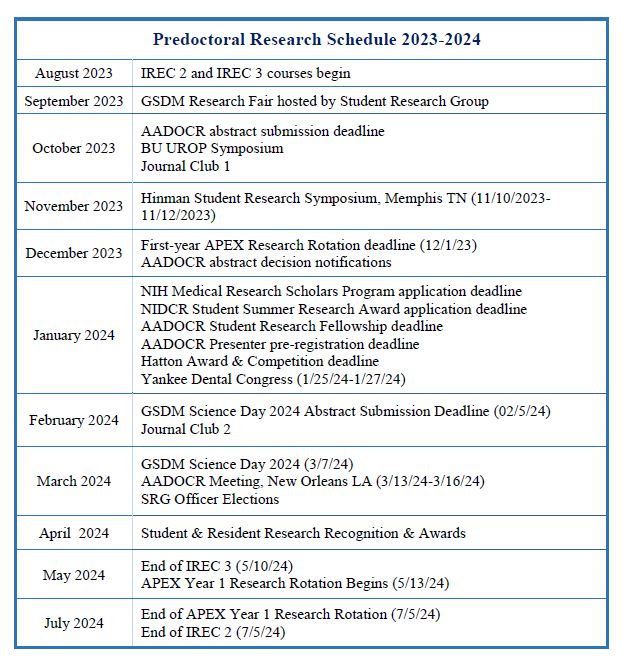 | Predoctoral Research Schedule 2023-2024 | |
|---|---|
| August 2023 | IREC 2 and IREC 3 courses begin |
| September 2023 | GSDM Research Fair hosted by Student Research Group |
| October 2023 | AADOCR abstract submission deadline<br>BU UROP Symposium<br>Journal Club 1 |
| November 2023 | Hinman Student Research Symposium, Memphis TN (11/10/2023-11/12/2023) |
| December 2023 | First-year APEX Research Rotation deadline (12/1/23)<br>AADOCR abstract decision notifications |
| January 2024 | NIH Medical Research Scholars Program application deadline<br>NIDCR Student Summer Research Award application deadline<br>AADOCR Student Research Fellowship deadline<br>AADOCR Presenter pre-registration deadline<br>Hatton Award & Competition deadline<br>Yankee Dental Congress (1/25/24-1/27/24) |
| February 2024 | GSDM Science Day 2024 Abstract Submission Deadline (02/5/24)<br>Journal Club 2 |
| March 2024 | GSDM Science Day 2024 (3/7/24)<br>AADOCR Meeting, New Orleans LA (3/13/24-3/16/24)<br>SRG Officer Elections |
| April 2024 | Student & Resident Research Recognition & Awards |
| May 2024 | End of IREC 3 (5/10/24)<br>APEX Year 1 Research Rotation Begins (5/13/24) |
| July 2024 | End of APEX Year 1 Research Rotation (7/5/24)<br>End of IREC 2 (7/5/24) |